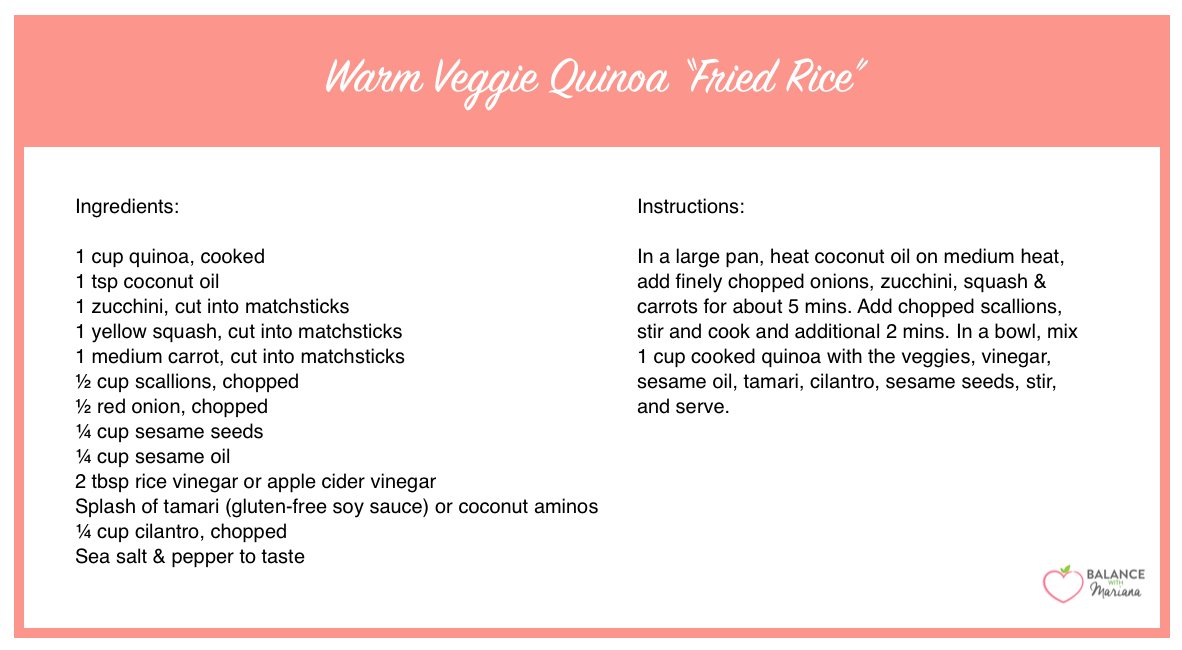 Warm Veggie Quinoa "Fried Rice"

Ingredients:

1 cup quinoa, cooked
1 tsp coconut oil
1 zucchini, cut into matchsticks
1 yellow squash, cut into matchsticks
1 medium carrot, cut into matchsticks
½ cup scallions, chopped
½ red onion, chopped
¼ cup sesame seeds
¼ cup sesame oil
2 tbsp rice vinegar or apple cider vinegar
Splash of tamari (gluten-free soy sauce) or coconut aminos
¼ cup cilantro, chopped
Sea salt & pepper to taste

Instructions:

In a large pan, heat coconut oil on medium heat, add finely chopped onions, zucchini, squash & carrots for about 5 mins. Add chopped scallions, stir and cook and additional 2 mins. In a bowl, mix 1 cup cooked quinoa with the veggies, vinegar, sesame oil, tamari, cilantro, sesame seeds, stir, and serve.

BALANCE WITH Mariana